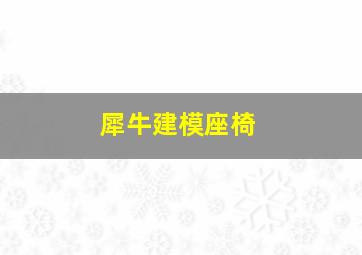 犀牛建模座椅